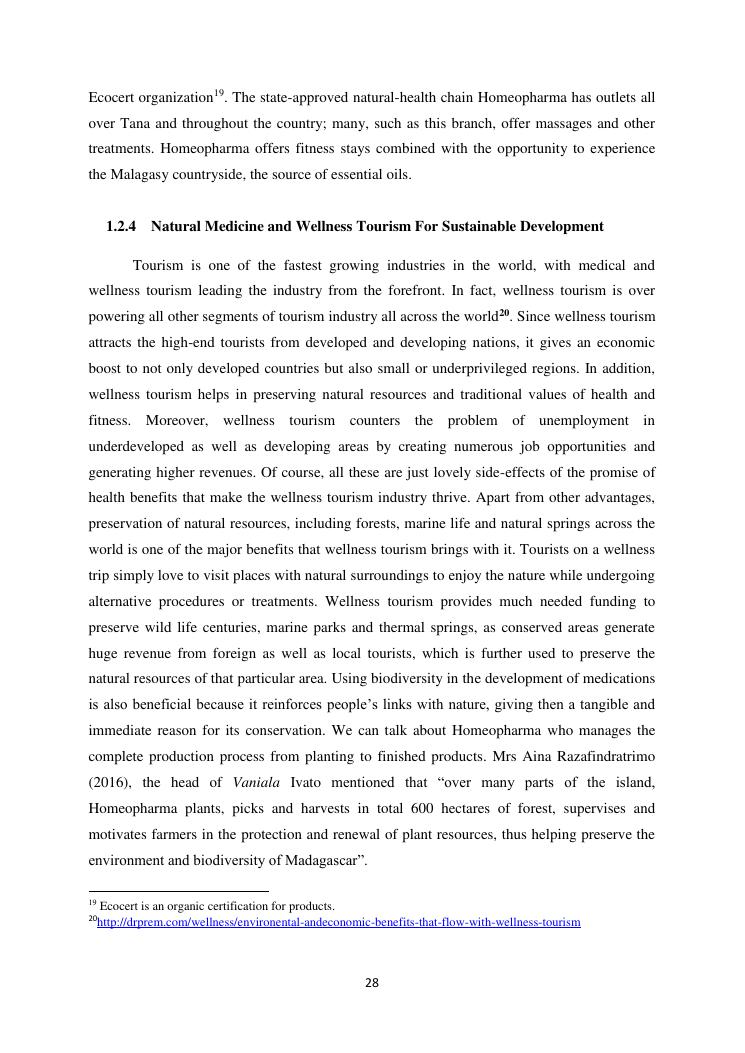 Ecocert organization$^{19}$. The state-approved natural-health chain Homeopharma has outlets all over Tana and throughout the country; many, such as this branch, offer massages and other treatments. Homeopharma offers fitness stays combined with the opportunity to experience the Malagasy countryside, the source of essential oils.

1.2.4 Natural Medicine and Wellness Tourism For Sustainable Development

Tourism is one of the fastest growing industries in the world, with medical and wellness tourism leading the industry from the forefront. In fact, wellness tourism is over powering all other segments of tourism industry all across the world$^{20}$. Since wellness tourism attracts the high-end tourists from developed and developing nations, it gives an economic boost to not only developed countries but also small or underprivileged regions. In addition, wellness tourism helps in preserving natural resources and traditional values of health and fitness. Moreover, wellness tourism counters the problem of unemployment in underdeveloped as well as developing areas by creating numerous job opportunities and generating higher revenues. Of course, all these are just lovely side-effects of the promise of health benefits that make the wellness tourism industry thrive. Apart from other advantages, preservation of natural resources, including forests, marine life and natural springs across the world is one of the major benefits that wellness tourism brings with it. Tourists on a wellness trip simply love to visit places with natural surroundings to enjoy the nature while undergoing alternative procedures or treatments. Wellness tourism provides much needed funding to preserve wild life centuries, marine parks and thermal springs, as conserved areas generate huge revenue from foreign as well as local tourists, which is further used to preserve the natural resources of that particular area. Using biodiversity in the development of medications is also beneficial because it reinforces people's links with nature, giving then a tangible and immediate reason for its conservation. We can talk about Homeopharma who manages the complete production process from planting to finished products. Mrs Aina Razafindratrimo (2016), the head of Vaniala Ivato mentioned that "over many parts of the island, Homeopharma plants, picks and harvests in total 600 hectares of forest, supervises and motivates farmers in the protection and renewal of plant resources, thus helping preserve the environment and biodiversity of Madagascar".

$^{19}$ Ecocert is an organic certification for products.
$^{20}$http://drprem.com/wellness/environental-andeconomic-benefits-that-flow-with-wellness-tourism

28